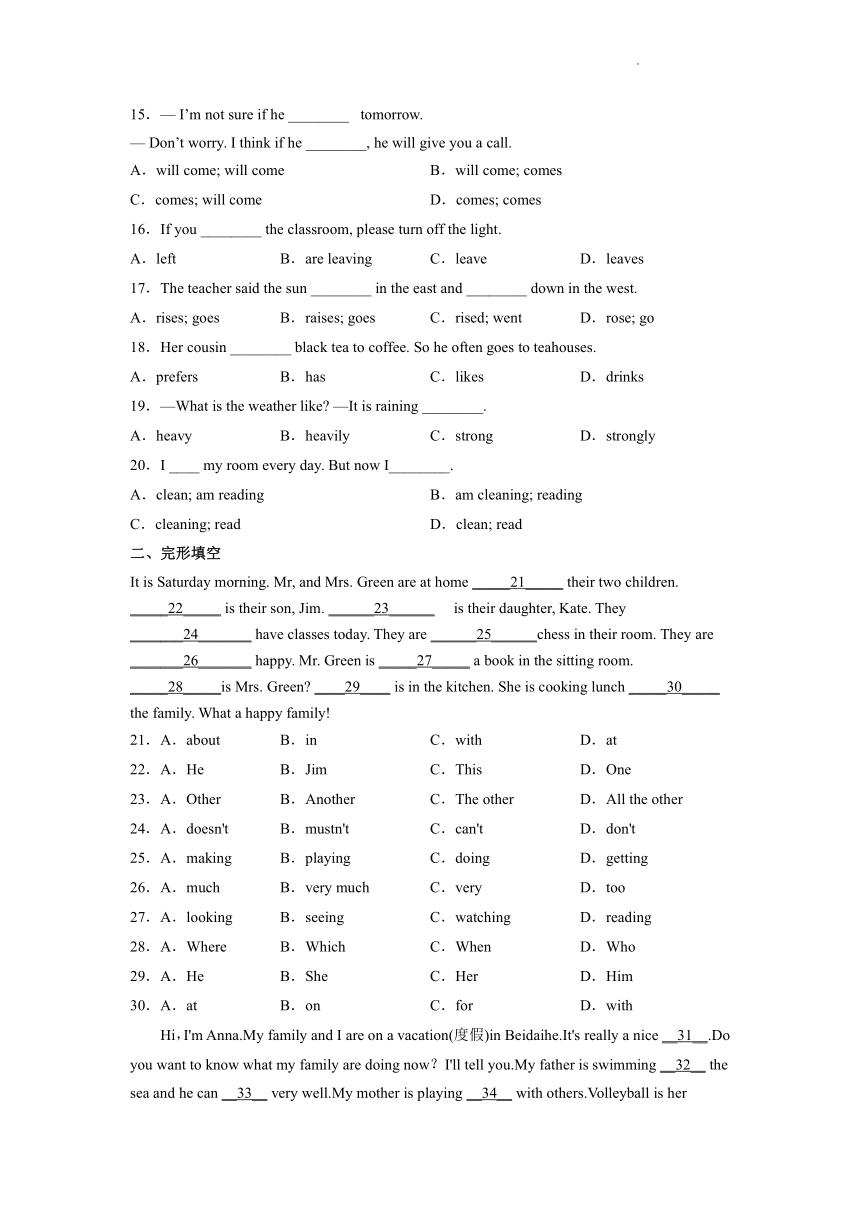 15．— I'm not sure if he ________ tomorrow.
— Don't worry. I think if he ________, he will give you a call.
A．will come; will come B．will come; comes
C．comes; will come D．comes; comes
16．If you ________ the classroom, please turn off the light.
A．left B．are leaving C．leave D．leaves
17．The teacher said the sun ________ in the east and ________ down in the west.
A．rises; goes B．raises; goes C．rised; went D．rose; go
18．Her cousin ________ black tea to coffee. So he often goes to teahouses.
A．prefers B．has C．likes D．drinks
19．—What is the weather like? —It is raining ________.
A．heavy B．heavily C．strong D．strongly
20．I ____ my room every day. But now I________.
A．clean; am reading B．am cleaning; reading
C．cleaning; read D．clean; read
二、完形填空
It is Saturday morning. Mr, and Mrs. Green are at home _____21_____ their two children. _____22_____ is their son, Jim. ______23______ is their daughter, Kate. They _______24_______ have classes today. They are ______25______chess in their room. They are _______26_______ happy. Mr. Green is _____27_____ a book in the sitting room. _____28_____is Mrs. Green? ____29____ is in the kitchen. She is cooking lunch _____30_____ the family. What a happy family!
21．A．about B．in C．with D．at
22．A．He B．Jim C．This D．One
23．A．Other B．Another C．The other D．All the other
24．A．doesn't B．mustn't C．can't D．don't
25．A．making B．playing C．doing D．getting
26．A．much B．very much C．very D．too
27．A．looking B．seeing C．watching D．reading
28．A．Where B．Which C．When D．Who
29．A．He B．She C．Her D．Him
30．A．at B．on C．for D．with
Hi，I'm Anna.My family and I are on a vacation(度假)in Beidaihe.It's really a nice __31__.Do you want to know what my family are doing now？I'll tell you.My father is swimming __32__ the sea and he can __33__ very well.My mother is playing __34__ with others.Volleyball is her